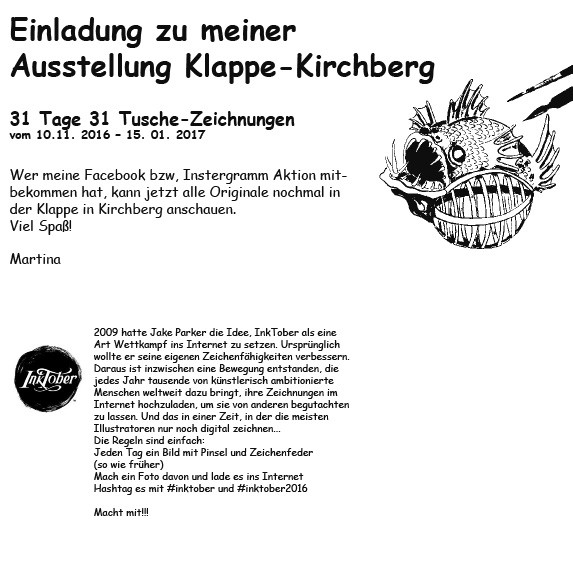 Einladung zu meiner Ausstellung Klappe-Kirchberg

31 Tage 31 Tusche-Zeichnungen
vom 10.11. 2016 - 15. 01. 2017

Wer meine Facebook bzw, Instergramm Aktion mitbekommen hat, kann jetzt alle Originale nochmal in der Klappe in Kirchberg anschauen.
Viel Spaß!

Martina

InkTober

2009 hatte Jake Parker die Idee, InkTober als eine Art Wettkampf ins Internet zu setzen. Ursprünglich wollte er seine eigenen Zeichenfähigkeiten verbessern. Daraus ist inzwischen eine Bewegung entstanden, die jedes Jahr tausende von künstlerisch ambitionierte Menschen weltweit dazu bringt, ihre Zeichnungen im Internet hochzuladen, um sie von anderen begutachten zu lassen. Und das in einer Zeit, in der die meisten Illustratoren nur noch digital zeichnen...
Die Regeln sind einfach:
Jeden Tag ein Bild mit Pinsel und Zeichenfeder
(so wie früher)
Mach ein Foto davon und lade es ins Internet
Hashtag es mit #inktober und #inktober2016

Macht mit!!!